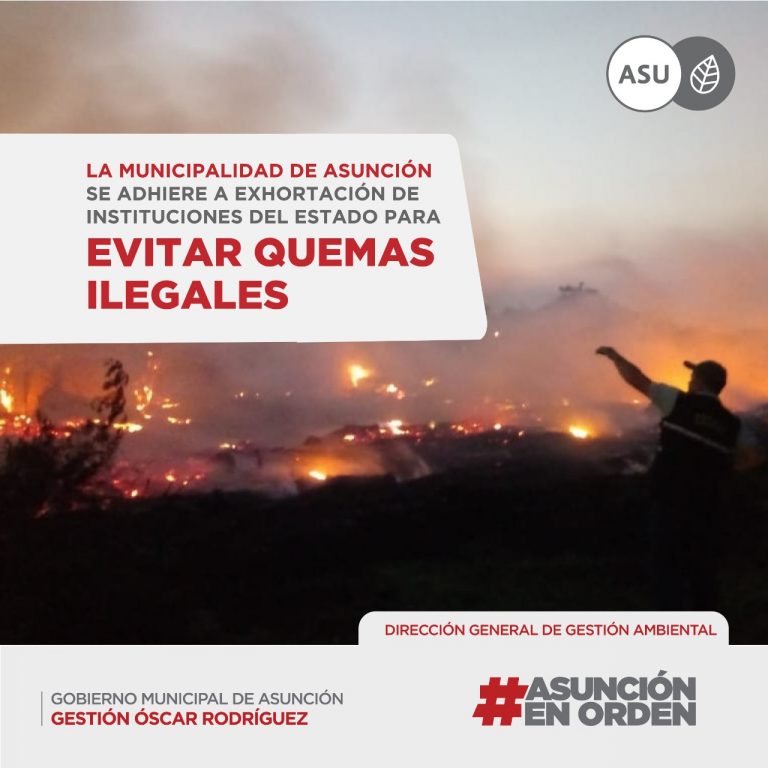 ASU

LA MUNICIPALIDAD DE ASUNCIÓN SE ADHIERE A EXHORTACIÓN DE INSTITUCIONES DEL ESTADO PARA

EVITAR QUEMAS ILEGALES

DIRECCIÓN GENERAL DE GESTIÓN AMBIENTAL

GOBIERNO MUNICIPAL DE ASUNCIÓN
GESTIÓN ÓSCAR RODRÍGUEZ

#ASUNCIÓN EN ORDEN